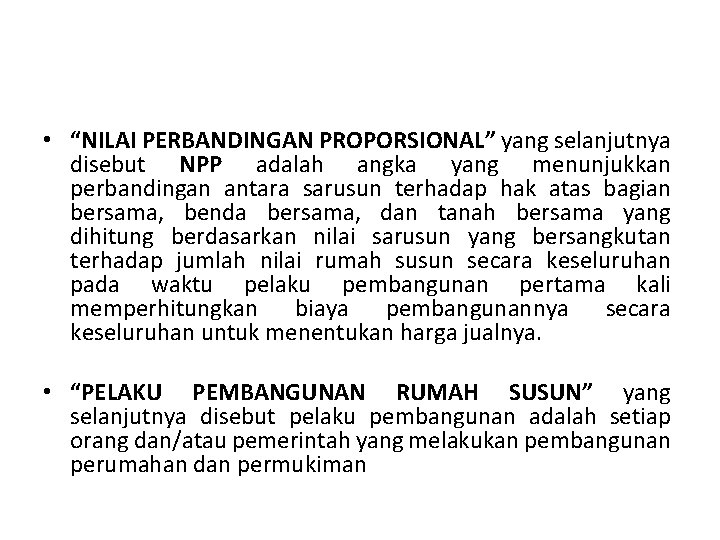 • “NILAI PERBANDINGAN PROPORSIONAL” yang selanjutnya disebut NPP adalah angka yang menunjukkan perbandingan antara sarusun terhadap hak atas bagian bersama, benda bersama, dan tanah bersama yang dihitung berdasarkan nilai sarusun yang bersangkutan terhadap jumlah nilai rumah susun secara keseluruhan pada waktu pelaku pembangunan pertama kali memperhitungkan biaya pembangunannya secara keseluruhan untuk menentukan harga jualnya.

• “PELAKU PEMBANGUNAN RUMAH SUSUN” yang selanjutnya disebut pelaku pembangunan adalah setiap orang dan/atau pemerintah yang melakukan pembangunan perumahan dan permukiman